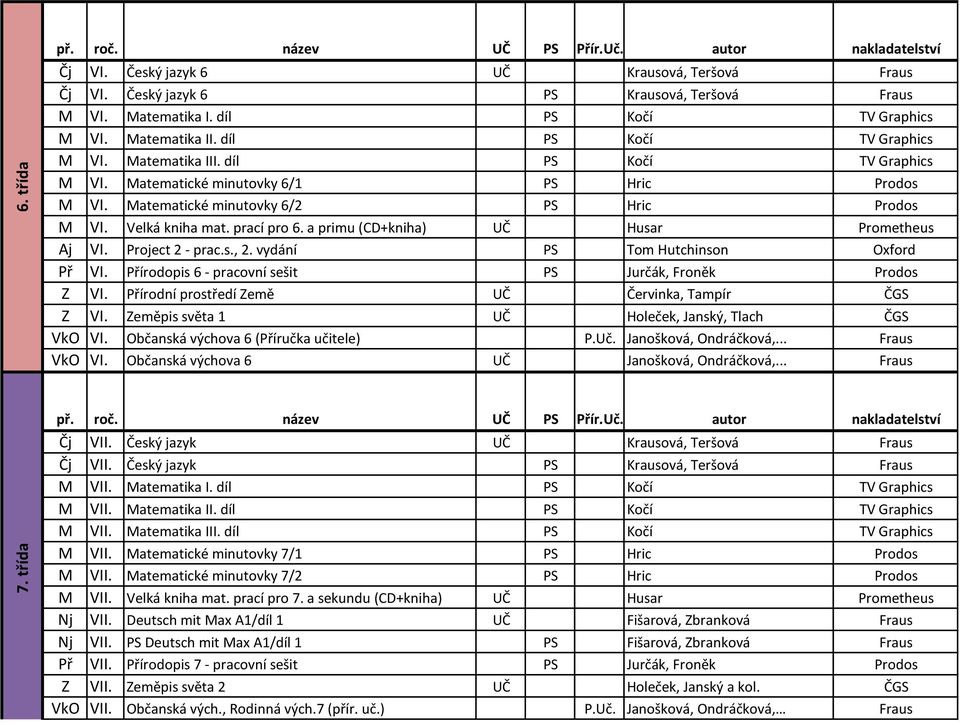 6. třída

| př. | roč. | název | UČ | PS | Přír.Uč. | autor | nakladatelství |
|---|---|---|---|---|---|---|---|
| Čj | VI. | Český jazyk 6 | UČ | | | Krausová, Teršová | Fraus |
| Čj | VI. | Český jazyk 6 | | PS | | Krausová, Teršová | Fraus |
| M | VI. | Matematika I. díl | | PS | | Kočí | TV Graphics |
| M | VI. | Matematika II. díl | | PS | | Kočí | TV Graphics |
| M | VI. | Matematika III. díl | | PS | | Kočí | TV Graphics |
| M | VI. | Matematické minutovky 6/1 | | PS | | Hric | Prodos |
| M | VI. | Matematické minutovky 6/2 | | PS | | Hric | Prodos |
| M | VI. | Velká kniha mat. prací pro 6. a primu (CD+kniha) | UČ | | | Husar | Prometheus |
| Aj | VI. | Project 2 - prac.s., 2. vydání | | PS | | Tom Hutchinson | Oxford |
| Př | VI. | Přírodopis 6 - pracovní sešit | | PS | | Jurčák, Froněk | Prodos |
| Z | VI. | Přírodní prostředí Země | UČ | | | Červinka, Tampír | ČGS |
| Z | VI. | Zeměpis světa 1 | UČ | | | Holeček, Janský, Tlach | ČGS |
| VkO | VI. | Občanská výchova 6 (Příručka učitele) | | | P.Uč. | Janošková, Ondráčková,... | Fraus |
| VkO | VI. | Občanská výchova 6 | UČ | | | Janošková, Ondráčková,... | Fraus |

7. třída

| př. | roč. | název | UČ | PS | Přír.Uč. | autor | nakladatelství |
|---|---|---|---|---|---|---|---|
| Čj | VII. | Český jazyk | UČ | | | Krausová, Teršová | Fraus |
| Čj | VII. | Český jazyk | | PS | | Krausová, Teršová | Fraus |
| M | VII. | Matematika I. díl | | PS | | Kočí | TV Graphics |
| M | VII. | Matematika II. díl | | PS | | Kočí | TV Graphics |
| M | VII. | Matematika III. díl | | PS | | Kočí | TV Graphics |
| M | VII. | Matematické minutovky 7/1 | | PS | | Hric | Prodos |
| M | VII. | Matematické minutovky 7/2 | | PS | | Hric | Prodos |
| M | VII. | Velká kniha mat. prací pro 7. a sekundu (CD+kniha) | UČ | | | Husar | Prometheus |
| Nj | VII. | Deutsch mit Max A1/díl 1 | UČ | | | Fišarová, Zbranková | Fraus |
| Nj | VII. | PS Deutsch mit Max A1/díl 1 | | PS | | Fišarová, Zbranková | Fraus |
| Př | VII. | Přírodopis 7 - pracovní sešit | | PS | | Jurčák, Froněk | Prodos |
| Z | VII. | Zeměpis světa 2 | UČ | | | Holeček, Janský a kol. | ČGS |
| VkO | VII. | Občanská vých., Rodinná vých.7 (přír. uč.) | | | P.Uč. | Janošková, Ondráčková,... | Fraus |